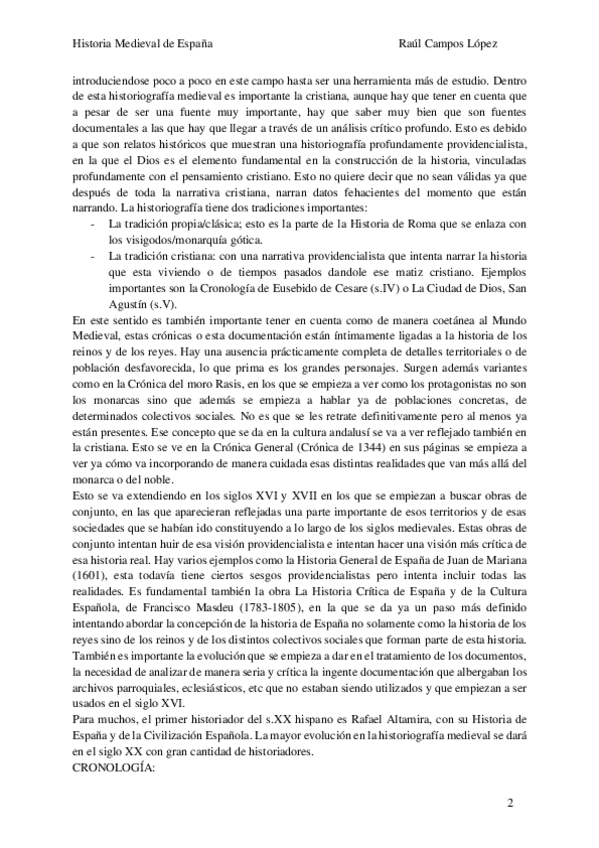 Historia Medieval de España Raúl Campos López

introduciendose poco a poco en este campo hasta ser una herramienta más de estudio. Dentro de esta historiografía medieval es importante la cristiana, aunque hay que tener en cuenta que a pesar de ser una fuente muy importante, hay que saber muy bien que son fuentes documentales a las que hay que llegar a través de un análisis crítico profundo. Esto es debido a que son relatos históricos que muestran una historiografía profundamente providencialista, en la que el Dios es el elemento fundamental en la construcción de la historia, vinculadas profundamente con el pensamiento cristiano. Esto no quiere decir que no sean válidas ya que después de toda la narrativa cristiana, narran datos fehacientes del momento que están narrando. La historiografía tiene dos tradiciones importantes:
- La tradición propia/clásica; esto es la parte de la Historia de Roma que se enlaza con los visigodos/monarquía gótica.
- La tradición cristiana: con una narrativa providencialista que intenta narrar la historia que esta viviendo o de tiempos pasados dandole ese matiz cristiano. Ejemplos importantes son la Cronología de Eusebido de Cesare (s.IV) o La Ciudad de Dios, San Agustín (s.V).
En este sentido es también importante tener en cuenta como de manera coetánea al Mundo Medieval, estas crónicas o esta documentación están íntimamente ligadas a la historia de los reinos y de los reyes. Hay una ausencia prácticamente completa de detalles territoriales o de población desfavorecida, lo que prima es los grandes personajes. Surgen además variantes como en la Crónica del moro Rasis, en los que se empieza a ver como los protagonistas no son los monarcas sino que además se empieza a hablar ya de poblaciones concretas, de determinados colectivos sociales. No es que se les retrate definitivamente pero al menos ya están presentes. Ese concepto que se da en la cultura andalusí se va a ver reflejado también en la cristiana. Esto se ve en la Crónica General (Crónica de 1344) en sus páginas se empieza a ver ya cómo va incorporando de manera cuidada esas distintas realidades que van más allá del monarca o del noble.
Esto se va extendiendo en los siglos XVI y XVII en los que se empiezan a buscar obras de conjunto, en las que aparecieran reflejadas una parte importante de esos territorios y de esas sociedades que se habían ido constituyendo a lo largo de los siglos medievales. Estas obras de conjunto intentan huir de esa visión providencialista e intentan hacer una visión más crítica de esa historia real. Hay varios ejemplos como la Historia General de España de Juan de Mariana (1601), esta todavía tiene ciertos sesgos providencialistas pero intenta incluir todas las realidades. Es fundamental también la obra La Historia Crítica de España y de la Cultura Española, de Francisco Masdeu (1783-1805), en la que se da ya un paso más definido intentando abordar la concepción de la historia de España no solamente como la historia de los reyes sino de los reinos y de los distintos colectivos sociales que forman parte de esta historia. También es importante la evolución que se empieza a dar en el tratamiento de los documentos, la necesidad de analizar de manera seria y crítica la ingente documentación que albergaban los archivos parroquiales, eclesiásticos, etc que no estaban siendo utilizados y que empiezan a ser usados en el siglo XVI.
Para muchos, el primer historiador del s.XX hispano es Rafael Altamira, con su Historia de España y de la Civilización Española. La mayor evolución en la historiografía medieval se dará en el siglo XX con gran cantidad de historiadores.
CRONOLOGÍA:

2